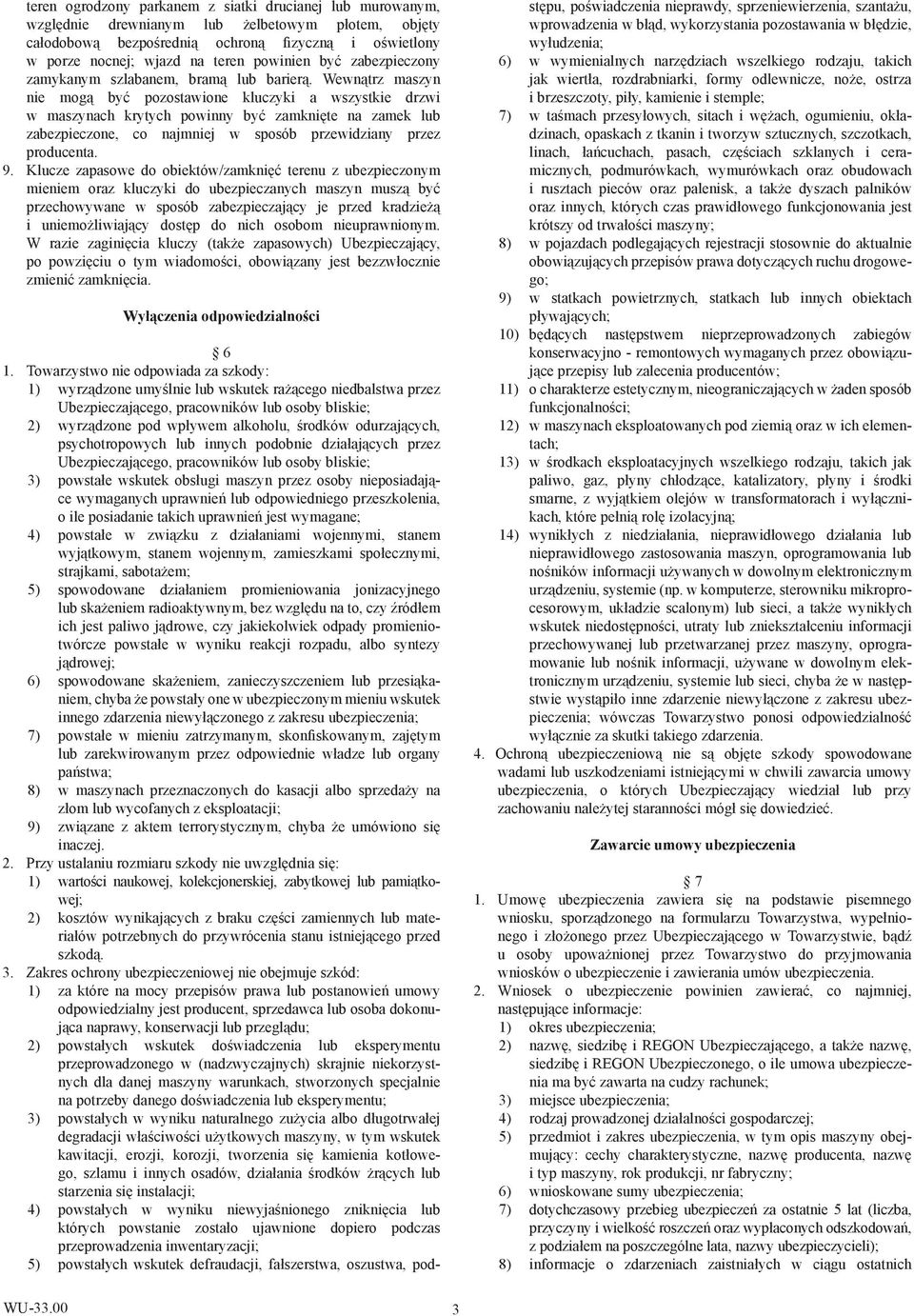 teren ogrodzony parkanem z siatki drucianej lub murowanym, względnie drewnianym lub żelbetowym płotem, objęty całodobową bezpośrednią ochroną fizyczną i oświetlony w porze nocnej; wjazd na teren powinien być zabezpieczony zamykanym szlabanem, bramą lub barierą. Wewnątrz maszyn nie mogą być pozostawione kluczyki a wszystkie drzwi w maszynach krytych powinny być zamknięte na zamek lub zabezpieczone, co najmniej w sposób przewidziany przez producenta.

9. Klucze zapasowe do obiektów/zamknięć terenu z ubezpieczonym mieniem oraz kluczyki do ubezpieczanych maszyn muszą być przechowywane w sposób zabezpieczający je przed kradzieżą i uniemożliwiający dostęp do nich osobom nieuprawnionym. W razie zaginięcia kluczy (także zapasowych) Ubezpieczający, po powzięciu o tym wiadomości, obowiązany jest bezzwłocznie zmienić zamknięcia.

Wyłączenia odpowiedzialności

6

1. Towarzystwo nie odpowiada za szkody:
1) wyrządzone umyślnie lub wskutek rażącego niedbalstwa przez Ubezpieczającego, pracowników lub osoby bliskie;
2) wyrządzone pod wpływem alkoholu, środków odurzających, psychotropowych lub innych podobnie działających przez Ubezpieczającego, pracowników lub osoby bliskie;
3) powstałe wskutek obsługi maszyn przez osoby nieposiadające wymaganych uprawnień lub odpowiedniego przeszkolenia, o ile posiadanie takich uprawnień jest wymagane;
4) powstałe w związku z działaniami wojennymi, stanem wyjątkowym, stanem wojennym, zamieszkami społecznymi, strajkami, sabotażem;
5) spowodowane działaniem promieniowania jonizacyjnego lub skażeniem radioaktywnym, bez względu na to, czy źródłem ich jest paliwo jądrowe, czy jakiekolwiek odpady promieniotwórcze powstałe w wyniku reakcji rozpadu, albo syntezy jądrowej;
6) spowodowane skażeniem, zanieczyszczeniem lub przesiąkaniem, chyba że powstały one w ubezpieczonym mieniu wskutek innego zdarzenia niewyłączonego z zakresu ubezpieczenia;
7) powstałe w mieniu zatrzymanym, skonfiskowanym, zajętym lub zarekwirowanym przez odpowiednie władze lub organy państwa;
8) w maszynach przeznaczonych do kasacji albo sprzedaży na złom lub wycofanych z eksploatacji;
9) związane z aktem terrorystycznym, chyba że umówiono się inaczej.
2. Przy ustalaniu rozmiaru szkody nie uwzględnia się:
1) wartości naukowej, kolekcjonerskiej, zabytkowej lub pamiątkowej;
2) kosztów wynikających z braku części zamiennych lub materiałów potrzebnych do przywrócenia stanu istniejącego przed szkodą.
3. Zakres ochrony ubezpieczeniowej nie obejmuje szkód:
1) za które na mocy przepisów prawa lub postanowień umowy odpowiedzialny jest producent, sprzedawca lub osoba dokonująca naprawy, konserwacji lub przeglądu;
2) powstałych wskutek doświadczenia lub eksperymentu przeprowadzonego w (nadzwyczajnych) skrajnie niekorzystnych dla danej maszyny warunkach, stworzonych specjalnie na potrzeby danego doświadczenia lub eksperymentu;
3) powstałych w wyniku naturalnego zużycia albo długotrwałej degradacji właściwości użytkowych maszyny, w tym wskutek kawitacji, erozji, korozji, tworzenia się kamienia kotłowego, szlamu i innych osadów, działania środków żrących lub starzenia się instalacji;
4) powstałych w wyniku niewyjaśnionego zniknięcia lub których powstanie zostało ujawnione dopiero podczas przeprowadzenia inwentaryzacji;
5) powstałych wskutek defraudacji, fałszerstwa, oszustwa, podstępu, poświadczenia nieprawdy, sprzeniewierzenia, szantażu, wprowadzenia w błąd, wykorzystania pozostawania w błędzie, wyłudzenia;
6) w wymienialnych narzędziach wszelkiego rodzaju, takich jak wiertła, rozdrabniarki, formy odlewnicze, noże, ostrza i brzeszczoty, piły, kamienie i stemple;
7) w taśmach przesyłowych, sitach i wężach, ogumieniu, okładzinach, opaskach z tkanin i tworzyw sztucznych, szczotkach, linach, łańcuchach, pasach, częściach szklanych i ceramicznych, podmurówkach, wymurówkach oraz obudowach i rusztach pieców oraz palenisk, a także dyszach palników oraz innych, których czas prawidłowego funkcjonowania jest krótszy od trwałości maszyny;
8) w pojazdach podlegających rejestracji stosownie do aktualnie obowiązujących przepisów prawa dotyczących ruchu drogowego;
9) w statkach powietrznych, statkach lub innych obiektach pływających;
10) będących następstwem nieprzeprowadzonych zabiegów konserwacyjno - remontowych wymaganych przez obowiązujące przepisy lub zalecenia producentów;
11) o charakterze estetycznym, nieograniczających w żaden sposób funkcjonalności;
12) w maszynach eksploatowanych pod ziemią oraz w ich elementach;
13) w środkach eksploatacyjnych wszelkiego rodzaju, takich jak paliwo, gaz, płyny chłodzące, katalizatory, płyny i środki smarne, z wyjątkiem olejów w transformatorach i wyłącznikach, które pełnią rolę izolacyjną;
14) wynikłych z niedziałania, nieprawidłowego działania lub nieprawidłowego zastosowania maszyn, oprogramowania lub nośników informacji używanych w dowolnym elektronicznym urządzeniu, systemie (np. w komputerze, sterowniku mikroprocesorowym, układzie scalonym) lub sieci, a także wynikłych wskutek niedostępności, utraty lub zniekształceniu informacji przechowywanej lub przetwarzanej przez maszyny, oprogramowanie lub nośnik informacji, używane w dowolnym elektronicznym urządzeniu, systemie lub sieci, chyba że w następstwie wystąpiło inne zdarzenie niewyłączone z zakresu ubezpieczenia; wówczas Towarzystwo ponosi odpowiedzialność wyłącznie za skutki takiego zdarzenia.
4. Ochroną ubezpieczeniową nie są objęte szkody spowodowane wadami lub uszkodzeniami istniejącymi w chwili zawarcia umowy ubezpieczenia, o których Ubezpieczający wiedział lub przy zachowaniu należytej staranności mógł się dowiedzieć.

Zawarcie umowy ubezpieczenia

7

1. Umowę ubezpieczenia zawiera się na podstawie pisemnego wniosku, sporządzonego na formularzu Towarzystwa, wypełnionego i złożonego przez Ubezpieczającego w Towarzystwie, bądź u osoby upoważnionej przez Towarzystwo do przyjmowania wniosków o ubezpieczenie i zawierania umów ubezpieczenia.
2. Wniosek o ubezpieczenie powinien zawierać, co najmniej, następujące informacje:
1) okres ubezpieczenia;
2) nazwę, siedzibę i REGON Ubezpieczającego, a także nazwę, siedzibę i REGON Ubezpieczonego, o ile umowa ubezpieczenia ma być zawarta na cudzy rachunek;
3) miejsce ubezpieczenia;
4) rodzaj prowadzonej działalności gospodarczej;
5) przedmiot i zakres ubezpieczenia, w tym opis maszyny obejmujący: cechy charakterystyczne, nazwę producenta, nazwę i typ maszyny, rok produkcji, nr fabryczny;
6) wnioskowane sumy ubezpieczenia;
7) dotychczasowy przebieg ubezpieczeń za ostatnie 5 lat (liczba, przyczyny i wielkość roszczeń oraz wypłaconych odszkodowań, z podziałem na poszczególne lata, nazwy ubezpieczycieli);
8) informacje o zdarzeniach zaistniałych w ciągu ostatnich

WU-33.00

3